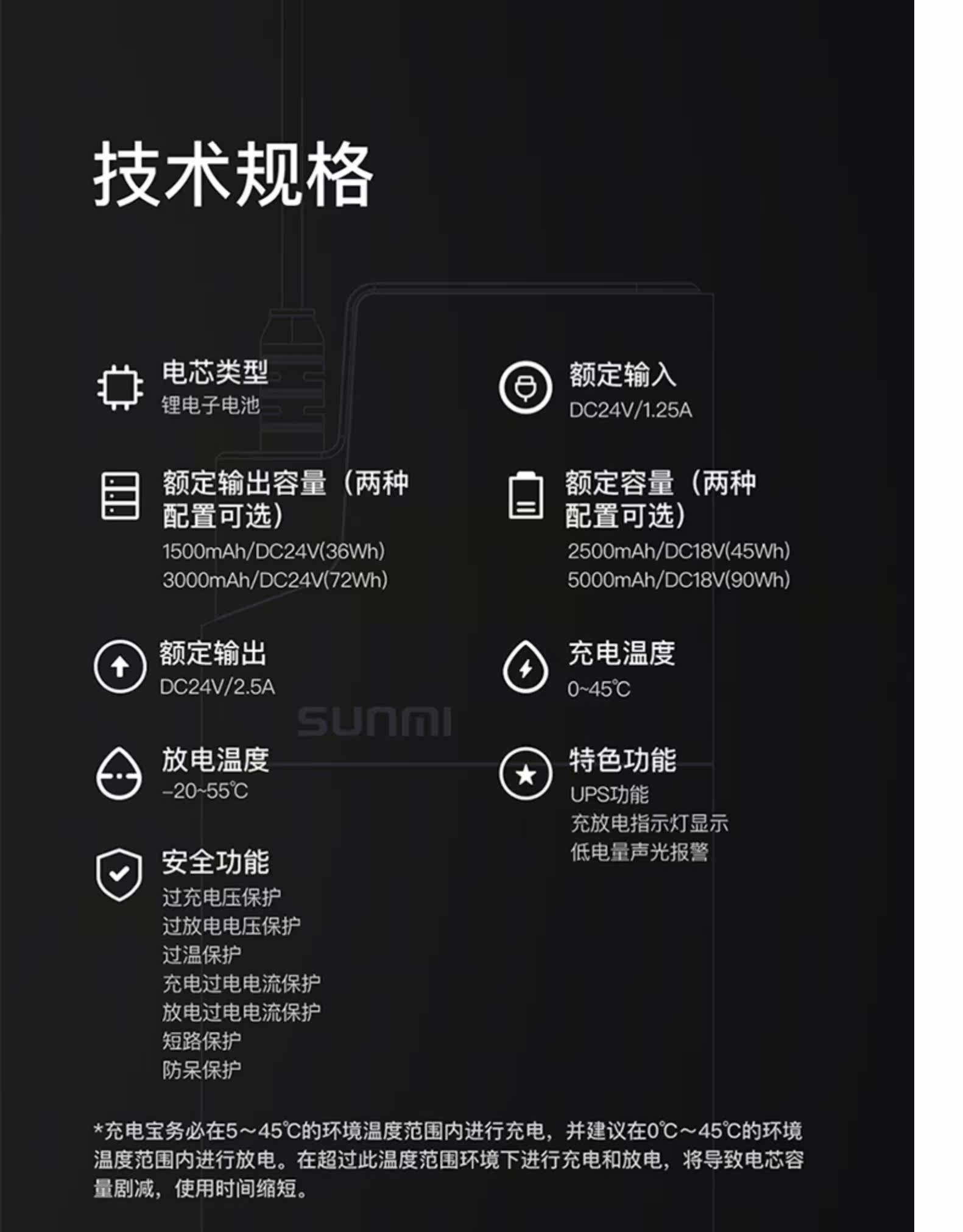 技术规格

电芯类型
锂电子电池

额定输出容量（两种配置可选）
1500mAh/DC24V(36Wh)
3000mAh/DC24V(72Wh)

额定输出
DC24V/2.5A

放电温度
-20~55℃

安全功能
过充电压保护
过放电电压保护
过温保护
充电过电电流保护
放电过电电流保护
短路保护
防呆保护

额定输入
DC24V/1.25A

额定容量（两种配置可选）
2500mAh/DC18V(45Wh)
5000mAh/DC18V(90Wh)

充电温度
0~45℃

特色功能
UPS功能
充放电指示灯显示
低电量声光报警

*充电宝务必在5～45℃的环境温度范围内进行充电，并建议在0℃～45℃的环境温度范围内进行放电。在超过此温度范围环境下进行充电和放电，将导致电芯容量剧减，使用时间缩短。

SUNMI